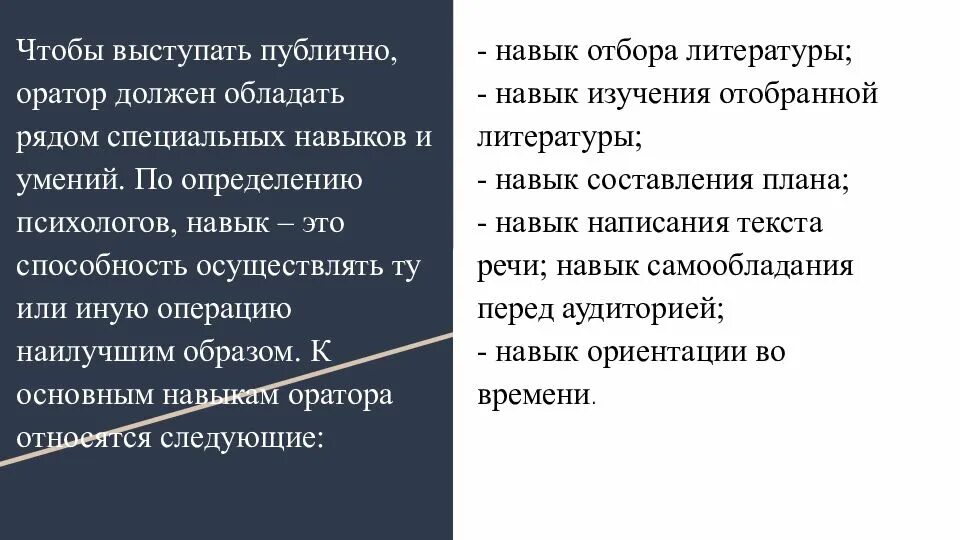 Чтобы выступать публично, оратор должен обладать рядом специальных навыков и умений. По определению психологов, навык – это способность осуществлять ту или иную операцию наилучшим образом. К основным навыкам оратора относятся следующие:

- навык отбора литературы;
- навык изучения отобранной литературы;
- навык составления плана;
- навык написания текста речи; навык самообладания перед аудиторией;
- навык ориентации во времени.